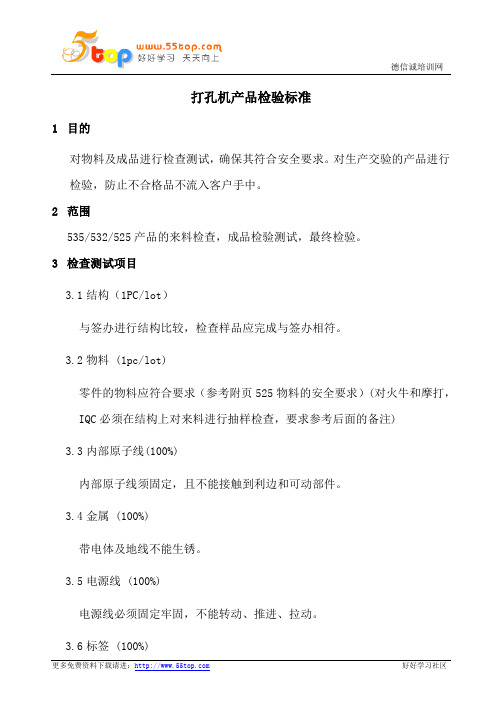 5top www.55top.com 好好学习 天天向上

德信诚培训网

打孔机产品检验标准

1 目的

对物料及成品进行检查测试，确保其符合安全要求。对生产交验的产品进行检验，防止不合格品不流入客户手中。

2 范围

535/532/525 产品的来料检查，成品检验测试，最终检验。

3 检查测试项目

3.1 结构（1PC/lot）

与签办进行结构比较，检查样品应完成与签办相符。

3.2 物料 （1pc/lot）

零件的物料应符合要求（参考附页 525 物料的安全要求）(对火牛和摩打，IQC 必须在结构上对来料进行抽样检查，要求参考后面的备注)

3.3 内部原子线(100%)

内部原子线须固定，且不能接触到利边和可动部件。

3.4 金属 （100%）

带电体及地线不能生锈。

3.5 电源线 （100%）

电源线必须固定牢固，不能转动、推进、拉动。

3.6 标签 （100%）

更多免费资料下载请进：http://www.55top.com

好好学习社区